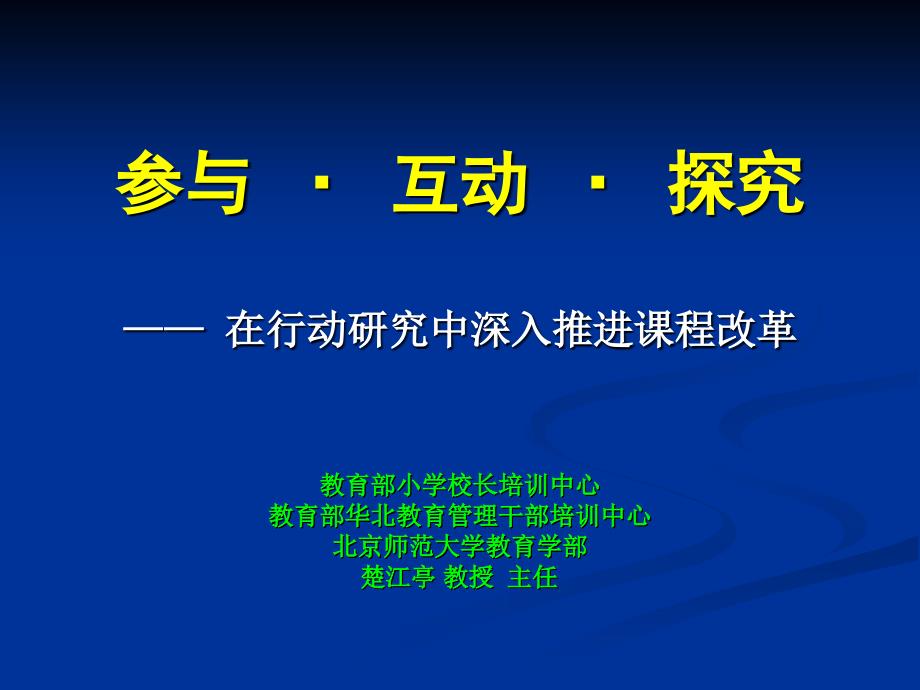 参与 · 互动 · 探究

—— 在行动研究中深入推进课程改革

教育部小学校长培训中心
教育部华北教育管理干部培训中心
北京师范大学教育学部
楚江亭 教授 主任